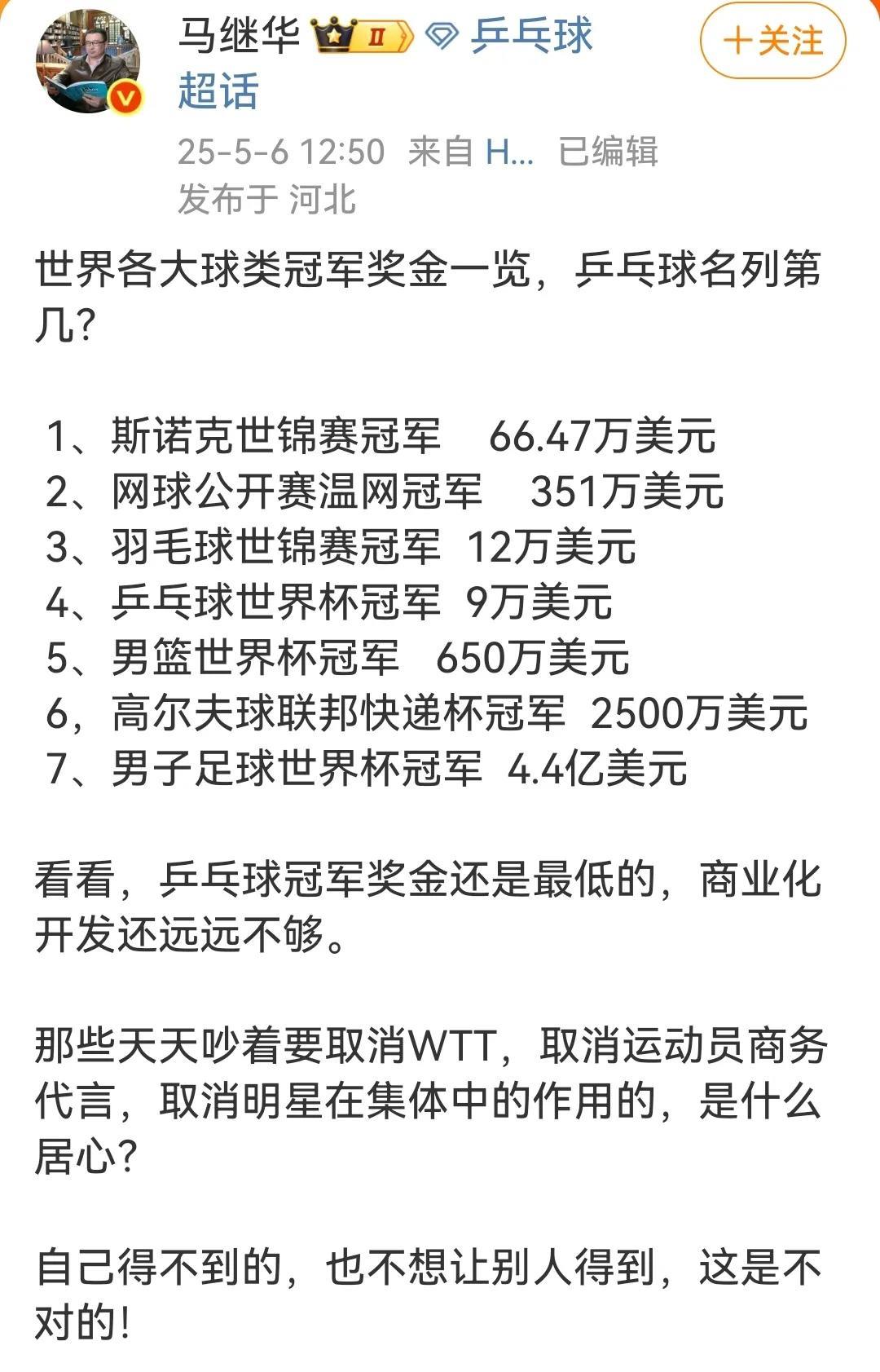 马继华 II 乒乓球超话
+关注

25-5-6 12:50 来自 H... 已编辑
发布于 河北

世界各大球类冠军奖金一览，乒乓球名列第几?

1、斯诺克世锦赛冠军 66.47万美元
2、网球公开赛温网冠军 351万美元
3、羽毛球世锦赛冠军 12万美元
4、乒乓球世界杯冠军 9万美元
5、男篮世界杯冠军 650万美元
6，高尔夫球联邦快递杯冠军 2500万美元
7、男子足球世界杯冠军 4.4亿美元

看看，乒乓球冠军奖金还是最低的，商业化开发还远远不够。

那些天天吵着要取消WTT，取消运动员商务代言，取消明星在集体中的作用的，是什么居心?

自己得不到的，也不想让别人得到，这是不对的!